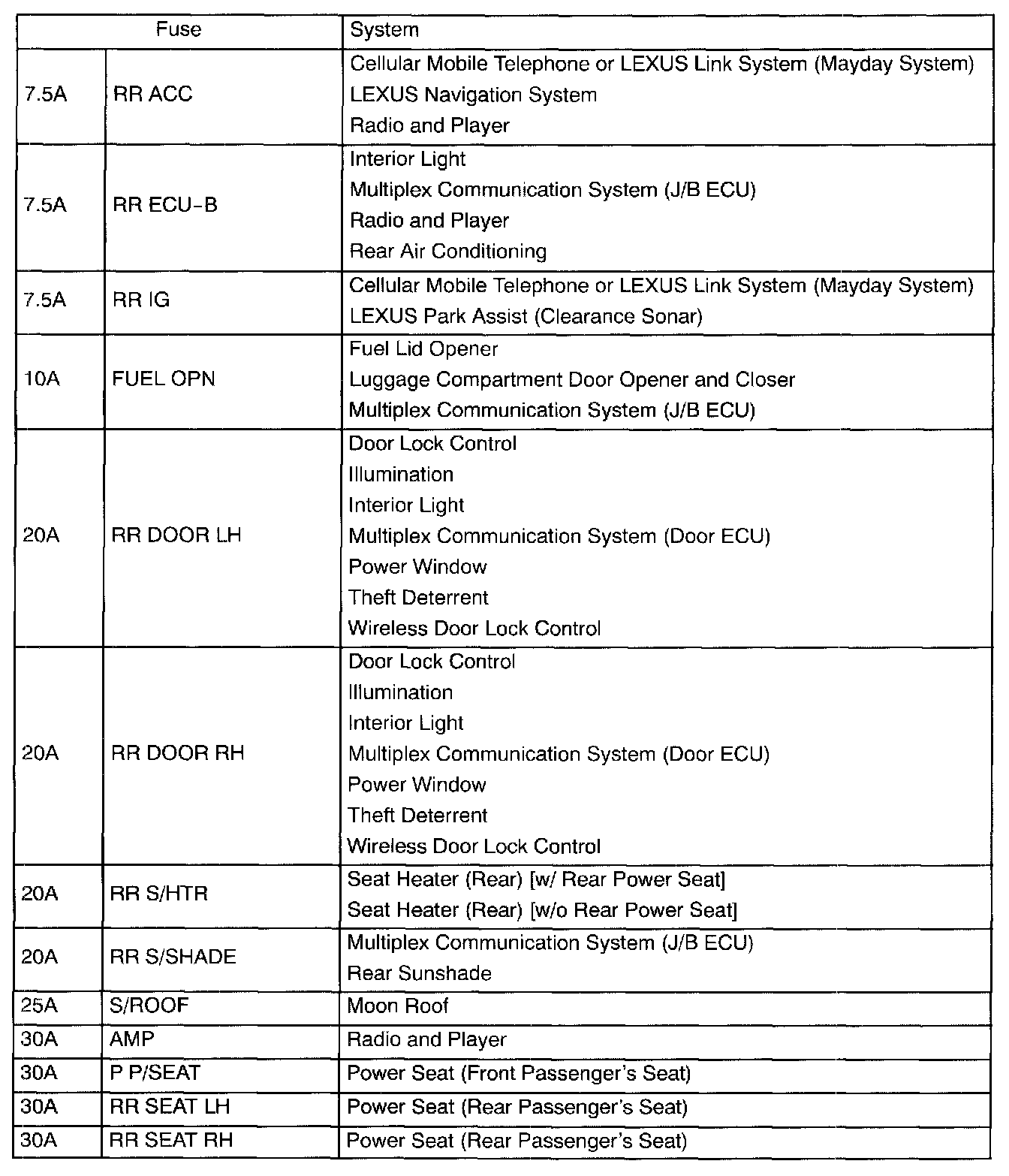 | Fuse | | System |
|---|---|---|
| 7.5A | RR ACC | Cellular Mobile Telephone or LEXUS Link System (Mayday System)<br>LEXUS Navigation System<br>Radio and Player |
| 7.5A | RR ECU-B | Interior Light<br>Multiplex Communication System (J/B ECU)<br>Radio and Player<br>Rear Air Conditioning |
| 7.5A | RR IG | Cellular Mobile Telephone or LEXUS Link System (Mayday System)<br>LEXUS Park Assist (Clearance Sonar) |
| 10A | FUEL OPN | Fuel Lid Opener<br>Luggage Compartment Door Opener and Closer<br>Multiplex Communication System (J/B ECU) |
| 20A | RR DOOR LH | Door Lock Control<br>Illumination<br>Interior Light<br>Multiplex Communication System (Door ECU)<br>Power Window<br>Theft Deterrent<br>Wireless Door Lock Control |
| 20A | RR DOOR RH | Door Lock Control<br>Illumination<br>Interior Light<br>Multiplex Communication System (Door ECU)<br>Power Window<br>Theft Deterrent<br>Wireless Door Lock Control |
| 20A | RR S/HTR | Seat Heater (Rear) [w/ Rear Power Seat]<br>Seat Heater (Rear) [w/o Rear Power Seat] |
| 20A | RR S/SHADE | Multiplex Communication System (J/B ECU)<br>Rear Sunshade |
| 25A | S/ROOF | Moon Roof |
| 30A | AMP | Radio and Player |
| 30A | P P/SEAT | Power Seat (Front Passenger's Seat) |
| 30A | RR SEAT LH | Power Seat (Rear Passenger's Seat) |
| 30A | RR SEAT RH | Power Seat (Rear Passenger's Seat) |